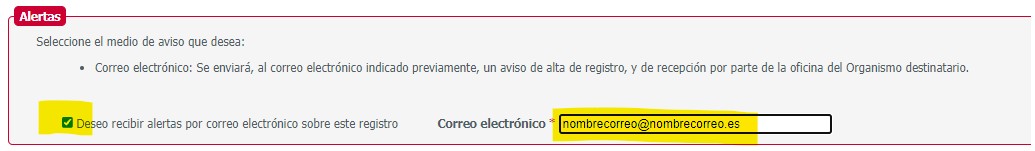 Alertas

Seleccione el medio de aviso que desea:

• Correo electrónico: Se enviará, al correo electrónico indicado previamente, un aviso de alta de registro, y de recepción por parte de la oficina del Organismo destinatario.

Deseo recibir alertas por correo electrónico sobre este registro

Correo electrónico * nombrecorreo@nombrecorreo.es